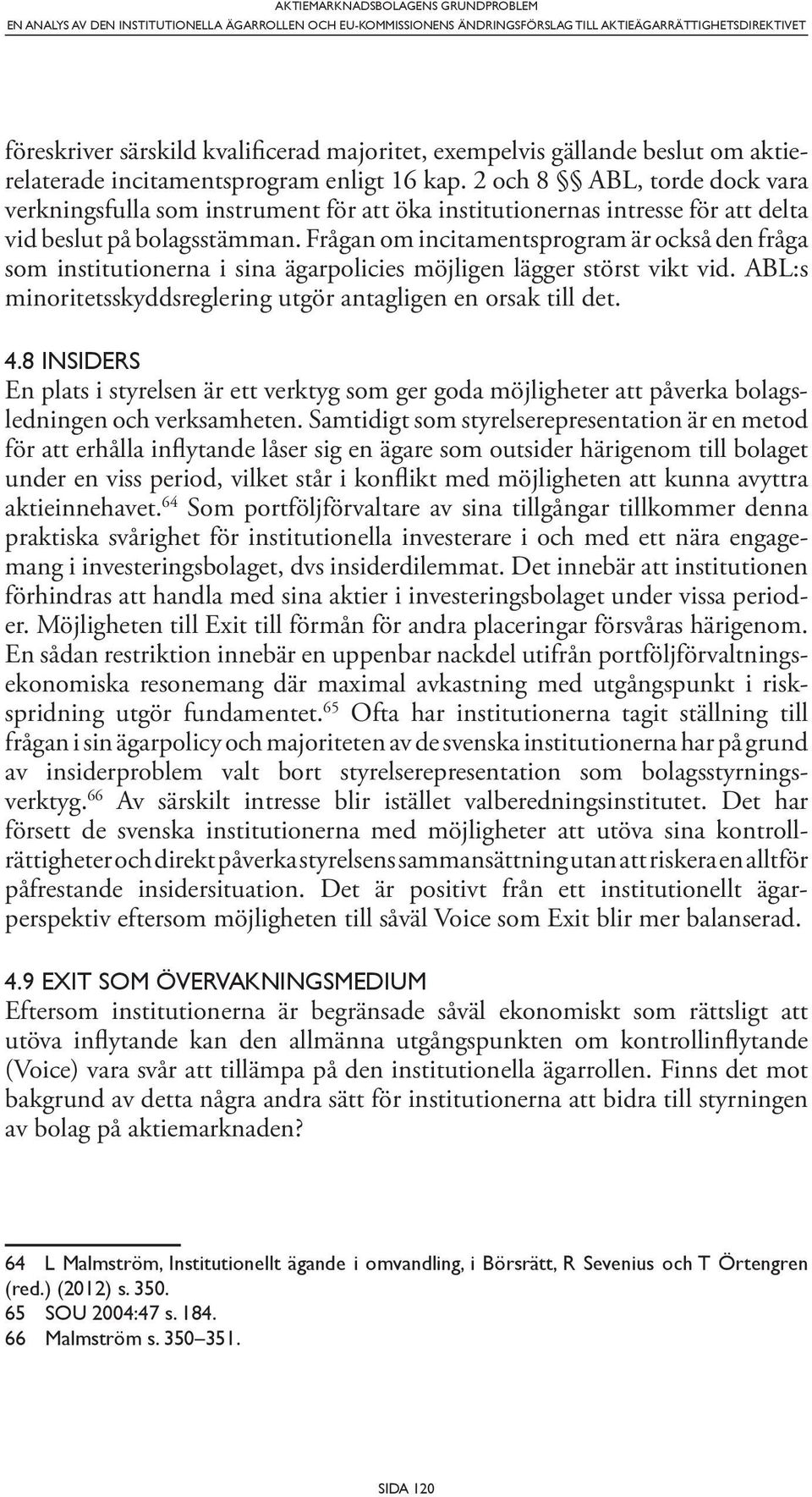 AKTIEMARKNADSBOLAGENS GRUNDPROBLEM
EN ANALYS AV DEN INSTITUTIONELLA ÄGARROLLEN OCH EU-KOMMISSIONENS ÄNDRINGSFÖRSLAG TILL AKTIEÄGARRÄTTIGHETSDIREKTIVET

föreskriver särskild kvalificerad majoritet, exempelvis gällande beslut om aktierelaterade incitamentsprogram enligt 16 kap. 2 och 8 §§ ABL, torde dock vara verkningsfulla som instrument för att öka institutionernas intresse för att delta vid beslut på bolagsstämman. Frågan om incitamentsprogram är också den fråga som institutionerna i sina ägarpolicies möjligen lägger störst vikt vid. ABL:s minoritetsskyddsreglering utgör antagligen en orsak till det.

4.8 INSIDERS
En plats i styrelsen är ett verktyg som ger goda möjligheter att påverka bolagsledningen och verksamheten. Samtidigt som styrelserepresentation är en metod för att erhålla inflytande låser sig en ägare som outsider härigenom till bolaget under en viss period, vilket står i konflikt med möjligheten att kunna avyttra aktieinnehavet.$^{64}$ Som portföljförvaltare av sina tillgångar tillkommer denna praktiska svårighet för institutionella investerare i och med ett nära engagemang i investeringsbolaget, dvs insiderdilemmat. Det innebär att institutionen förhindras att handla med sina aktier i investeringsbolaget under vissa perioder. Möjligheten till Exit till förmån för andra placeringar försvåras härigenom. En sådan restriktion innebär en uppenbar nackdel utifrån portföljförvaltningsekonomiska resonemang där maximal avkastning med utgångspunkt i riskspridning utgör fundamentet.$^{65}$ Ofta har institutionerna tagit ställning till frågan i sin ägarpolicy och majoriteten av de svenska institutionerna har på grund av insiderproblem valt bort styrelserepresentation som bolagsstyrningsverktyg.$^{66}$ Av särskilt intresse blir istället valberedningsinstitutet. Det har försett de svenska institutionerna med möjligheter att utöva sina kontrollrättigheter och direkt påverka styrelsens sammansättning utan att riskera en alltför påfrestande insidersituation. Det är positivt från ett institutionellt ägarperspektiv eftersom möjligheten till såväl Voice som Exit blir mer balanserad.

4.9 EXIT SOM ÖVERVAKNINGSMEDIUM
Eftersom institutionerna är begränsade såväl ekonomiskt som rättsligt att utöva inflytande kan den allmänna utgångspunkten om kontrollinflytande (Voice) vara svår att tillämpa på den institutionella ägarrollen. Finns det mot bakgrund av detta några andra sätt för institutionerna att bidra till styrningen av bolag på aktiemarknaden?

64 L Malmström, Institutionellt ägande i omvandling, i Börsrätt, R Sevenius och T Örtengren (red.) (2012) s. 350.
65 SOU 2004:47 s. 184.
66 Malmström s. 350–351.

SIDA 120